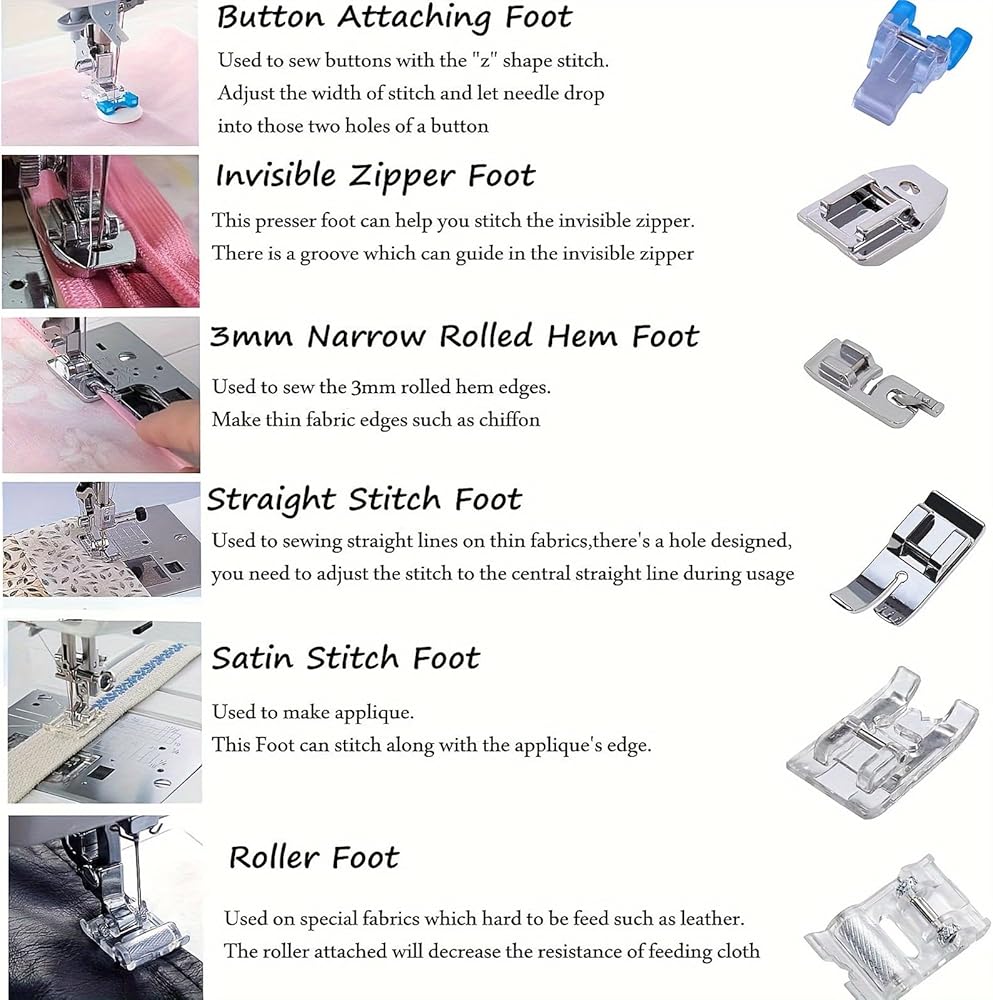 Button Attaching Foot

Used to sew buttons with the "z" shape stitch. Adjust the width of stitch and let needle drop into those two holes of a button

Invisible Zipper Foot

This presser foot can help you stitch the invisible zipper. There is a groove which can guide in the invisible zipper

3mm Narrow Rolled Hem Foot

Used to sew the 3mm rolled hem edges. Make thin fabric edges such as chiffon

Straight Stitch Foot

Used to sewing straight lines on thin fabrics,there's a hole designed, you need to adjust the stitch to the central straight line during usage

Satin Stitch Foot

Used to make applique. This Foot can stitch along with the applique's edge.

Roller Foot

Used on special fabrics which hard to be feed such as leather. The roller attached will decrease the resistance of feeding cloth